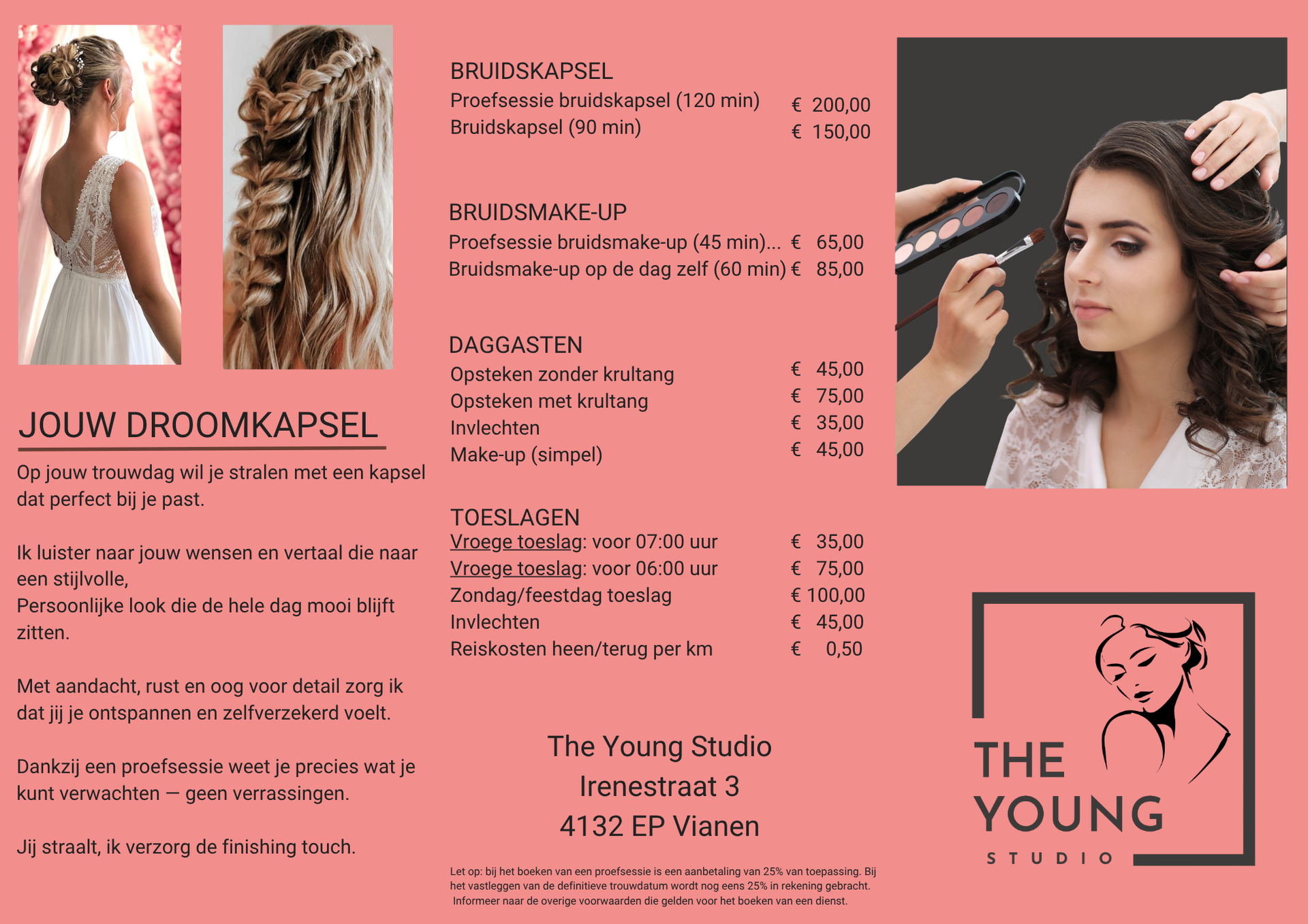 JOUW DROOMKAPSEL

Op jouw trouwdag wil je stralen met een kapsel dat perfect bij je past.

Ik luister naar jouw wensen en vertaal die naar een stijlvolle,
Persoonlijke look die de hele dag mooi blijft zitten.

Met aandacht, rust en oog voor detail zorg ik dat jij je ontspannen en zelfverzekerd voelt.

Dankzij een proefsessie weet je precies wat je kunt verwachten — geen verrassingen.

Jij straalt, ik verzorg de finishing touch.

BRUIDSKAPSEL
Proefsessie bruidskapsel (120 min) € 200,00
Bruidskapsel (90 min) € 150,00

BRUIDSMAKE-UP
Proefsessie bruidsmake-up (45 min)... € 65,00
Bruidsmake-up op de dag zelf (60 min) € 85,00

DAGGASTEN
Opsteken zonder krultang € 45,00
Opsteken met krultang € 75,00
Invlechten € 35,00
Make-up (simpel) € 45,00

TOESLAGEN
Vroege toeslag: voor 07:00 uur € 35,00
Vroege toeslag: voor 06:00 uur € 75,00
Zondag/feestdag toeslag € 100,00
Invlechten € 45,00
Reiskosten heen/terug per km € 0,50

The Young Studio
Irenestraat 3
4132 EP Vianen

Let op: bij het boeken van een proefsessie is een aanbetaling van 25% van toepassing. Bij het vastleggen van de definitieve trouwdatum wordt nog eens 25% in rekening gebracht. Informeer naar de overige voorwaarden die gelden voor het boeken van een dienst.

THE
YOUNG
STUDIO